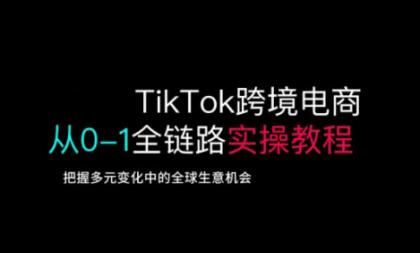 TikTok跨境电商
从0–1全链路实操教程

把握多元变化中的全球生意机会